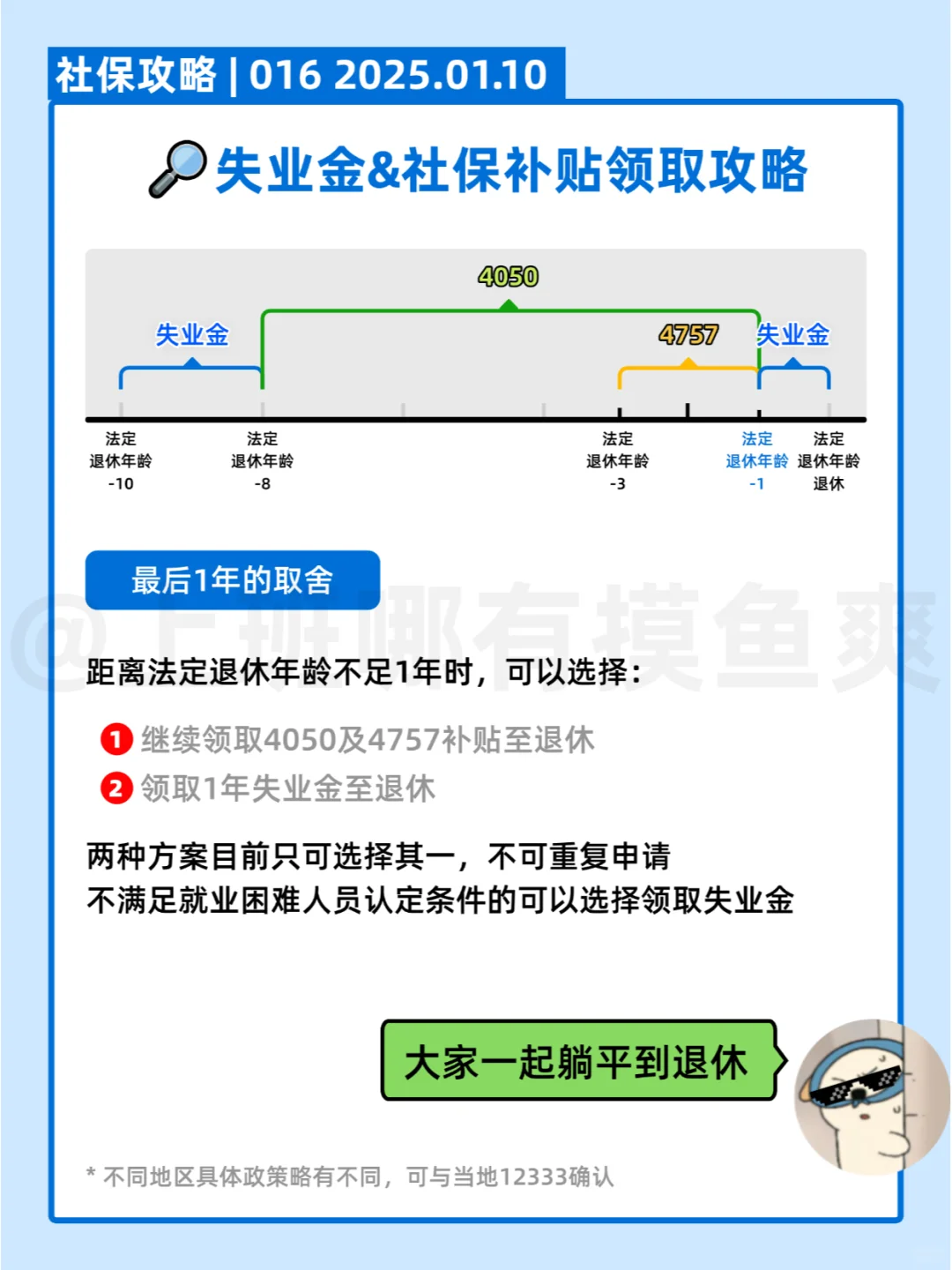 社保攻略 | 016 2025.01.10

失业金&社保补贴领取攻略

4050

失业金

4757

失业金

法定
退休年龄
-10

法定
退休年龄
-8

法定
退休年龄
-3

法定
退休年龄
-1

法定
退休年龄
退休

最后1年的取舍

距离法定退休年龄不足1年时，可以选择：

1 继续领取4050及4757补贴至退休
2 领取1年失业金至退休

两种方案目前只可选择其一，不可重复申请
不满足就业困难人员认定条件的可以选择领取失业金

大家一起躺平到退休

* 不同地区具体政策略有不同，可与当地12333确认

@上班哪有摸鱼爽